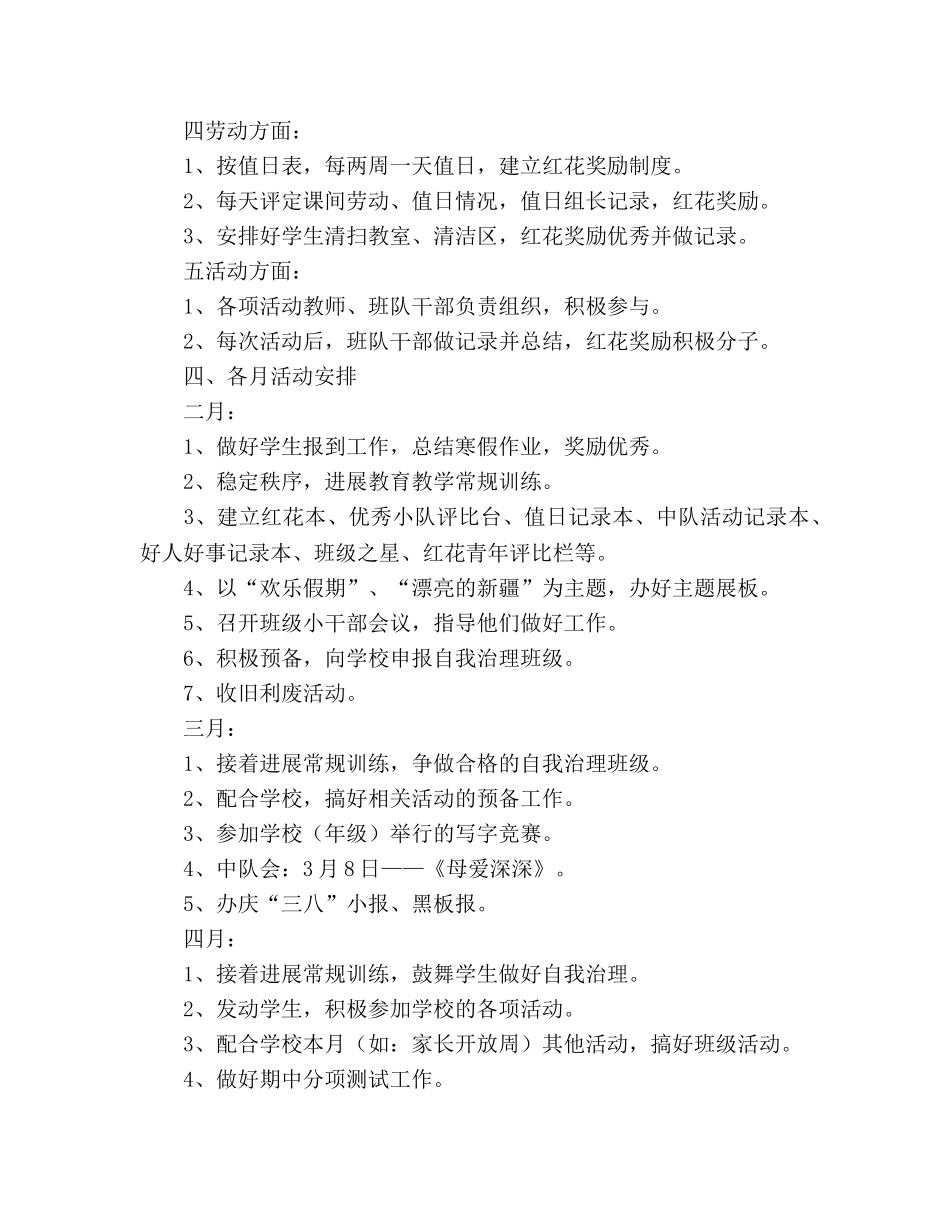 四劳动方面：

1、按值日表，每两周一天值日，建立红花奖励制度。

2、每天评定课间劳动、值日情况，值日组长记录，红花奖励。

3、安排好学生清扫教室、清洁区，红花奖励优秀并做记录。

五活动方面：

1、各项活动教师、班队干部负责组织，积极参与。

2、每次活动后，班队干部做记录并总结，红花奖励积极分子。

四、各月活动安排

二月：

1、做好学生报到工作，总结寒假作业，奖励优秀。

2、稳定秩序，进展教育教学常规训练。

3、建立红花本、优秀小队评比台、值日记录本、中队活动记录本、好人好事记录本、班级之星、红花青年评比栏等。

4、以“欢乐假期”、“漂亮的新疆”为主题，办好主题展板。

5、召开班级小干部会议，指导他们做好工作。

6、积极预备，向学校申报自我治理班级。

7、收旧利废活动。

三月：

1、接着进展常规训练，争做合格的自我治理班级。

2、配合学校，搞好相关活动的预备工作。

3、参加学校（年级）举行的写字竞赛。

4、中队会：3月8日——《母爱深深》。

5、办庆“三八”小报、黑板报。

四月：

1、接着进展常规训练，鼓舞学生做好自我治理。

2、发动学生，积极参加学校的各项活动。

3、配合学校本月（如：家长开放周）其他活动，搞好班级活动。

4、做好期中分项测试工作。